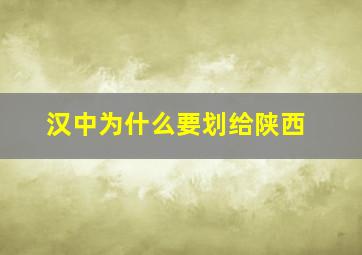 汉中为什么要划给陕西